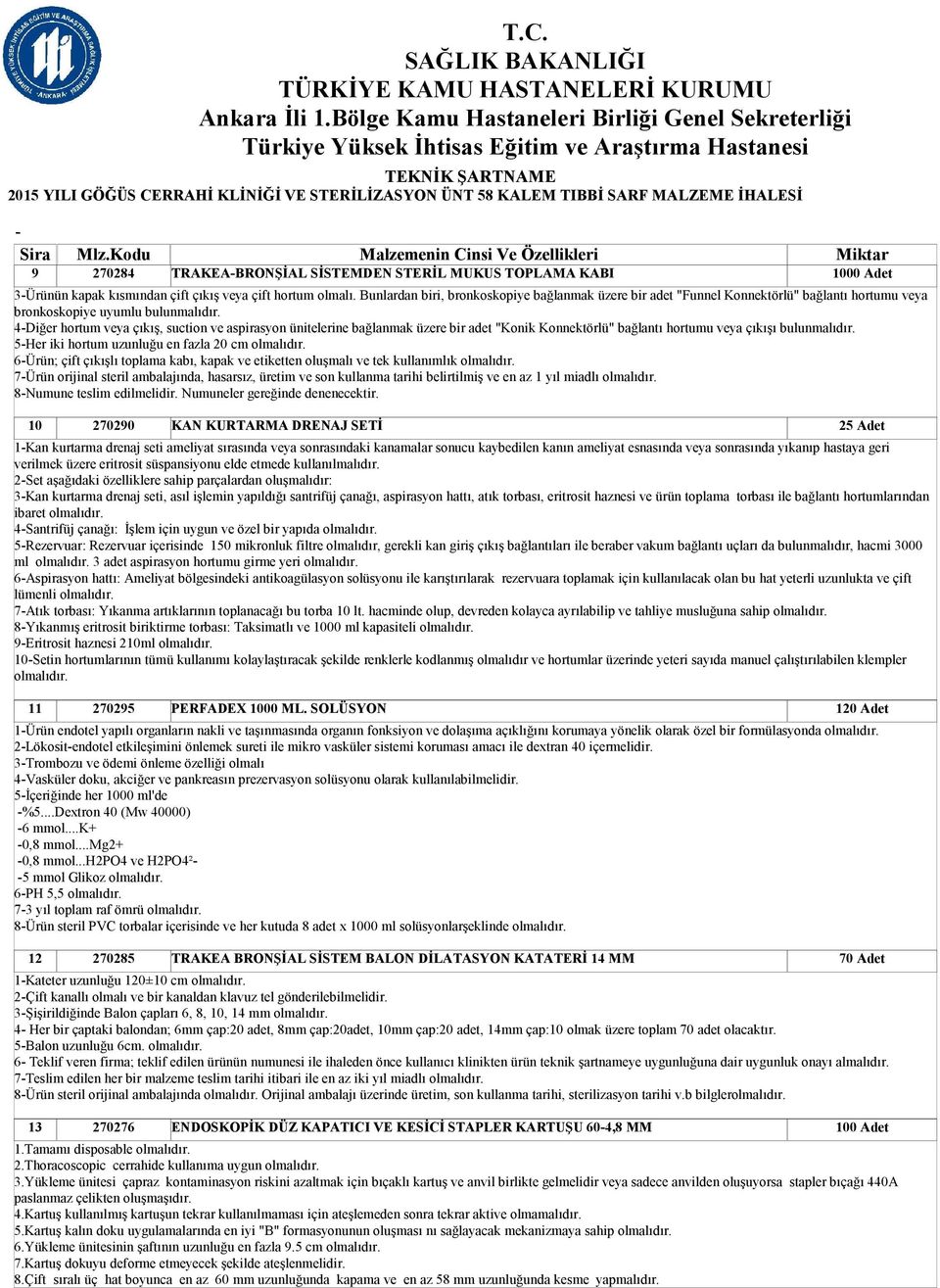 T.C.
SAĞLIK BAKANLIĞI
TÜRKİYE KAMU HASTANELERİ KURUMU
Ankara İli 1.Bölge Kamu Hastaneleri Birliği Genel Sekreterliği
Türkiye Yüksek İhtisas Eğitim ve Araştırma Hastanesi
TEKNİK ŞARTNAME
2015 YILI GÖĞÜS CERRAHİ KLİNİĞİ VE STERİLİZASYON ÜNT 58 KALEM TIBBİ SARF MALZEME İHALESİ

-

| Sira | Mlz.Kodu | Malzemenin Cinsi Ve Özellikleri | Miktar |
|---|---|---|---|
| 9 | 270284 | TRAKEA-BRONŞİAL SİSTEMDEN STERİL MUKUS TOPLAMA KABI | 1000 Adet |

3-Ürünün kapak kısmından çift çıkış veya çift hortum olmalı. Bunlardan biri, bronkoskopiye bağlanmak üzere bir adet "Funnel Konnektörlü" bağlantı hortumu veya bronkoskopiye uyumlu bulunmalıdır.
4-Diğer hortum veya çıkış, suction ve aspirasyon ünitelerine bağlanmak üzere bir adet "Konik Konnektörlü" bağlantı hortumu veya çıkışı bulunmalıdır.
5-Her iki hortum uzunluğu en fazla 20 cm olmalıdır.
6-Ürün; çift çıkışlı toplama kabı, kapak ve etiketten oluşmalı ve tek kullanımlık olmalıdır.
7-Ürün orijinal steril ambalajında, hasarsız, üretim ve son kullanma tarihi belirtilmiş ve en az 1 yıl miadlı olmalıdır.
8-Numune teslim edilmelidir. Numuneler gereğinde denenecektir.

| 10 | 270290 | KAN KURTARMA DRENAJ SETİ | 25 Adet |
|---|---|---|---|

1-Kan kurtarma drenaj seti ameliyat sırasında veya sonrasındaki kanamalar sonucu kaybedilen kanın ameliyat esnasında veya sonrasında yıkanıp hastaya geri verilmek üzere eritrosit süspansiyonu elde etmede kullanılmalıdır.
2-Set aşağıdaki özelliklere sahip parçalardan oluşmalıdır:
3-Kan kurtarma drenaj seti, asıl işlemin yapıldığı santrifüj çanağı, aspirasyon hattı, atık torbası, eritrosit haznesi ve ürün toplama torbası ile bağlantı hortumlarından ibaret olmalıdır.
4-Santrifüj çanağı: İşlem için uygun ve özel bir yapıda olmalıdır.
5-Rezervuar: Rezervuar içerisinde 150 mikronluk filtre olmalıdır, gerekli kan giriş çıkış bağlantıları ile beraber vakum bağlantı uçları da bulunmalıdır, hacmi 3000 ml olmalıdır. 3 adet aspirasyon hortumu girme yeri olmalıdır.
6-Aspirasyon hattı: Ameliyat bölgesindeki antikoagülasyon solüsyonu ile karıştırılarak rezervuara toplamak için kullanılacak olan bu hat yeterli uzunlukta ve çift lümenli olmalıdır.
7-Atık torbası: Yıkanma artıklarının toplanacağı bu torba 10 lt. hacminde olup, devreden kolayca ayrılabilip ve tahliye musluğuna sahip olmalıdır.
8-Yıkanmış eritrosit biriktirme torbası: Taksimatlı ve 1000 ml kapasiteli olmalıdır.
9-Eritrosit haznesi 210ml olmalıdır.
10-Setin hortumlarının tümü kullanımı kolaylaştıracak şekilde renklerle kodlanmış olmalıdır ve hortumlar üzerinde yeteri sayıda manuel çalıştırılabilen klempler olmalıdır.

| 11 | 270295 | PERFADEX 1000 ML. SOLÜSYON | 120 Adet |
|---|---|---|---|

1-Ürün endotel yapılı organların nakli ve taşınmasında organın fonksiyon ve dolaşıma açıklığını korumaya yönelik olarak özel bir formülasyonda olmalıdır.
2-Lökosit-endotel etkileşimini önlemek sureti ile mikro vasküler sistemi koruması amacı ile dextran 40 içermelidir.
3-Trombozu ve ödemi önleme özelliği olmalı
4-Vasküler doku, akciğer ve pankreasın prezervasyon solüsyonu olarak kullanılabilmelidir.
5-İçeriğinde her 1000 ml'de
-%5....Dextron 40 (Mw 40000)
-6 mmol....K+
-0,8 mmol....Mg2+
-0,8 mmol...H2PO4 ve H2PO4²-
-5 mmol Glikoz olmalıdır.
6-PH 5,5 olmalıdır.
7-3 yıl toplam raf ömrü olmalıdır.
8-Ürün steril PVC torbalar içerisinde ve her kutuda 8 adet x 1000 ml solüsyonlarşeklinde olmalıdır.

| 12 | 270285 | TRAKEA BRONŞİAL SİSTEM BALON DİLATASYON KATATERİ 14 MM | 70 Adet |
|---|---|---|---|

1-Kateter uzunluğu 120±10 cm olmalıdır.
2-Çift kanallı olmalı ve bir kanaldan klavuz tel gönderilebilmelidir.
3-Şişirildiğinde Balon çapları 6, 8, 10, 14 mm olmalıdır.
4- Her bir çaptaki balondan; 6mm çap:20 adet, 8mm çap:20adet, 10mm çap:20 adet, 14mm çap:10 olmak üzere toplam 70 adet olacaktır.
5-Balon uzunluğu 6cm. olmalıdır.
6- Teklif veren firma; teklif edilen ürünün numunesi ile ihaleden önce kullanıcı klinikten ürün teknik şartnameye uygunluğuna dair uygunluk onayı almalıdır.
7-Teslim edilen her bir malzeme teslim tarihi itibari ile en az iki yıl miadlı olmalıdır.
8-Ürün steril orijinal ambalajında olmalıdır. Orijinal ambalajı üzerinde üretim, son kullanma tarihi, sterilizasyon tarihi v.b bilgilerolmalıdır.

| 13 | 270276 | ENDOSKOPİK DÜZ KAPATICI VE KESİCİ STAPLER KARTUŞU 60-4,8 MM | 100 Adet |
|---|---|---|---|

1.Tamamı disposable olmalıdır.
2.Thoracoscopic cerrahide kullanıma uygun olmalıdır.
3.Yükleme ünitesi çapraz kontaminasyon riskini azaltmak için bıçaklı kartuş ve anvil birlikte gelmelidir veya sadece anvilden oluşuyorsa stapler bıçağı 440A paslanmaz çelikten oluşmaşıdır.
4.Kartuş kullanılmış kartuşun tekrar kullanılmaması için ateşlemeden sonra tekrar aktive olmamalıdır.
5.Kartuş kalın doku uygulamalarında en iyi "B" formasyonunun oluşması nı sağlayacak mekanizmaya sahip olmalıdır.
6.Yükleme ünitesinin şaftının uzunluğu en fazla 9.5 cm olmalıdır.
7.Kartuş dokuyu deforme etmeyecek şekilde ateşlenmelidir.
8.Çift sıralı üç hat boyunca en az 60 mm uzunluğunda kapama ve en az 58 mm uzunluğunda kesme yapmalıdır.